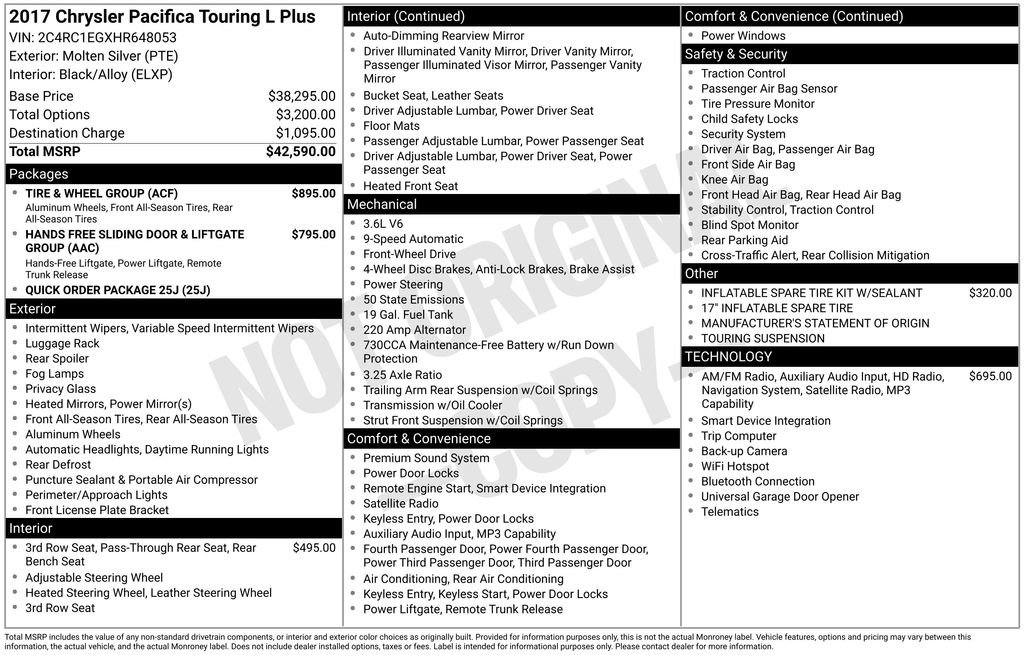 2017 Chrysler Pacifica Touring L Plus
VIN: 2C4RC1EGXHR648053
Exterior: Molten Silver (PTE)
Interior: Black/Alloy (ELXP)

Base Price $38,295.00
Total Options $3,200.00
Destination Charge $1,095.00
Total MSRP $42,590.00

Packages
• TIRE & WHEEL GROUP (ACF) $895.00
Aluminum Wheels, Front All-Season Tires, Rear All-Season Tires
• HANDS FREE SLIDING DOOR & LIFTGATE GROUP (AAC) $795.00
Hands-Free Liftgate, Power Liftgate, Remote Trunk Release
• QUICK ORDER PACKAGE 25J (25J)

Exterior
• Intermittent Wipers, Variable Speed Intermittent Wipers
• Luggage Rack
• Rear Spoiler
• Fog Lamps
• Privacy Glass
• Heated Mirrors, Power Mirror(s)
• Front All-Season Tires, Rear All-Season Tires
• Aluminum Wheels
• Automatic Headlights, Daytime Running Lights
• Rear Defrost
• Puncture Sealant & Portable Air Compressor
• Perimeter/Approach Lights
• Front License Plate Bracket

Interior
• 3rd Row Seat, Pass-Through Rear Seat, Rear Bench Seat $495.00
• Adjustable Steering Wheel
• Heated Steering Wheel, Leather Steering Wheel
• 3rd Row Seat

Interior (Continued)
• Auto-Dimming Rearview Mirror
• Driver Illuminated Vanity Mirror, Driver Vanity Mirror, Passenger Illuminated Visor Mirror, Passenger Vanity Mirror
• Bucket Seat, Leather Seats
• Driver Adjustable Lumbar, Power Driver Seat
• Floor Mats
• Passenger Adjustable Lumbar, Power Passenger Seat
• Driver Adjustable Lumbar, Power Driver Seat, Power Passenger Seat
• Heated Front Seat

Mechanical
• 3.6L V6
• 9-Speed Automatic
• Front-Wheel Drive
• 4-Wheel Disc Brakes, Anti-Lock Brakes, Brake Assist
• Power Steering
• 50 State Emissions
• 19 Gal. Fuel Tank
• 220 Amp Alternator
• 730CCA Maintenance-Free Battery w/Run Down Protection
• 3.25 Axle Ratio
• Trailing Arm Rear Suspension w/Coil Springs
• Transmission w/Oil Cooler
• Strut Front Suspension w/Coil Springs

Comfort & Convenience
• Premium Sound System
• Power Door Locks
• Remote Engine Start, Smart Device Integration
• Satellite Radio
• Keyless Entry, Power Door Locks
• Auxiliary Audio Input, MP3 Capability
• Fourth Passenger Door, Power Fourth Passenger Door, Power Third Passenger Door, Third Passenger Door
• Air Conditioning, Rear Air Conditioning
• Keyless Entry, Keyless Start, Power Door Locks
• Power Liftgate, Remote Trunk Release

Comfort & Convenience (Continued)
• Power Windows

Safety & Security
• Traction Control
• Passenger Air Bag Sensor
• Tire Pressure Monitor
• Child Safety Locks
• Security System
• Driver Air Bag, Passenger Air Bag
• Front Side Air Bag
• Knee Air Bag
• Front Head Air Bag, Rear Head Air Bag
• Stability Control, Traction Control
• Blind Spot Monitor
• Rear Parking Aid
• Cross-Traffic Alert, Rear Collision Mitigation

Other
• INFLATABLE SPARE TIRE KIT W/SEALANT $320.00
• 17" INFLATABLE SPARE TIRE
• MANUFACTURER'S STATEMENT OF ORIGIN
• TOURING SUSPENSION

TECHNOLOGY
• AM/FM Radio, Auxiliary Audio Input, HD Radio, Navigation System, Satellite Radio, MP3 Capability $695.00
• Smart Device Integration
• Trip Computer
• Back-up Camera
• WiFi Hotspot
• Bluetooth Connection
• Universal Garage Door Opener
• Telematics

Total MSRP includes the value of any non-standard drivetrain components, or interior and exterior color choices as originally built. Provided for information purposes only, this is not the actual Monroney label. Vehicle features, options and pricing may vary between this information, the actual vehicle, and the actual Monroney label. Does not include dealer installed options, taxes or fees. Label is intended for informational purposes only. Please contact dealer for more information.

NOT ORIGINAL COPY